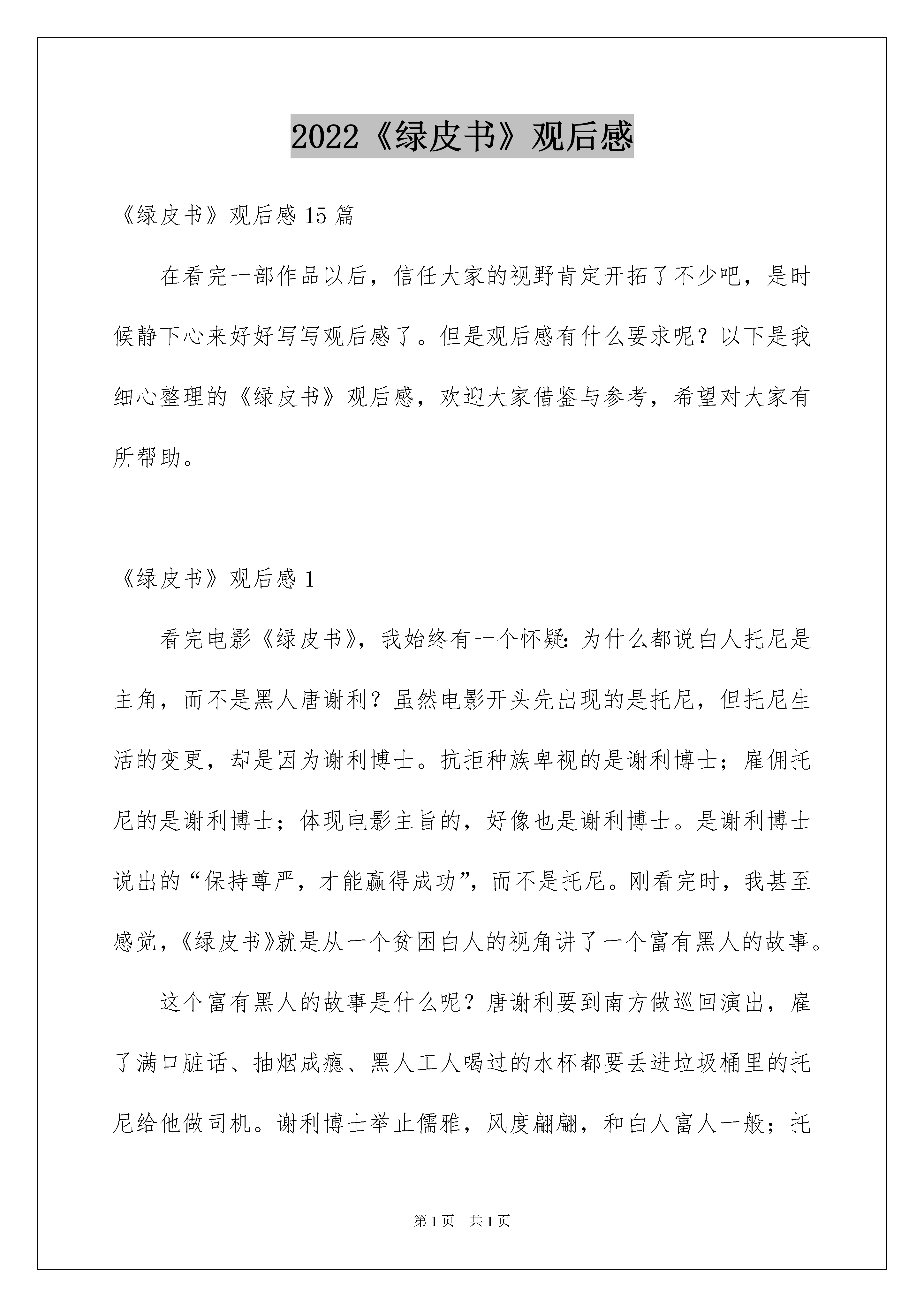 2022《绿皮书》观后感

《绿皮书》观后感15篇

在看完一部作品以后，信任大家的视野肯定开拓了不少吧，是时候静下心来好好写写观后感了。但是观后感有什么要求呢？以下是我细心整理的《绿皮书》观后感，欢迎大家借鉴与参考，希望对大家有所帮助。

《绿皮书》观后感1

看完电影《绿皮书》，我始终有一个怀疑：为什么都说白人托尼是主角，而不是黑人唐谢利？虽然电影开头先出现的是托尼，但托尼生活的变更，却是因为谢利博士。抗拒种族卑视的是谢利博士；雇佣托尼的是谢利博士；体现电影主旨的，好像也是谢利博士。是谢利博士说出的“保持尊严，才能赢得成功”，而不是托尼。刚看完时，我甚至感觉，《绿皮书》就是从一个贫困白人的视角讲了一个富有黑人的故事。

这个富有黑人的故事是什么呢？唐谢利要到南方做巡回演出，雇了满口脏话、抽烟成瘾、黑人工人喝过的水杯都要丢进垃圾桶里的托尼给他做司机。谢利博士举止儒雅，风度翩翩，和白人富人一般；托

第1页 共1页